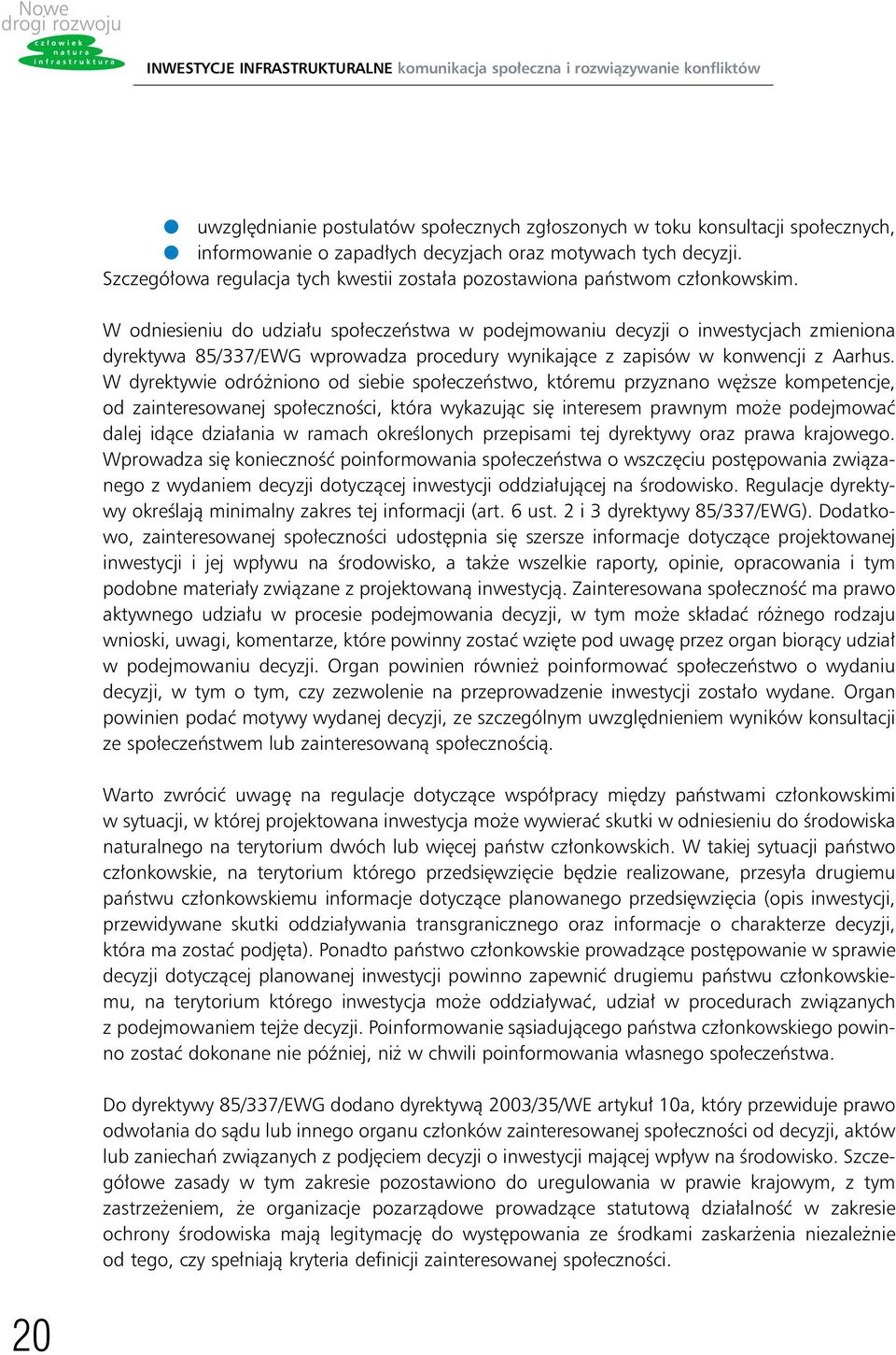 Nowe drogi rozwoju
człowiek
natura
infrastruktura

INWESTYCJE INFRASTRUKTURALNE komunikacja społeczna i rozwiązywanie konfliktów

uwzględnianie postulatów społecznych zgłoszonych w toku konsultacji społecznych,
informowanie o zapadłych decyzjach oraz motywach tych decyzji.
Szczegółowa regulacja tych kwestii została pozostawiona państwom członkowskim.

W odniesieniu do udziału społeczeństwa w podejmowaniu decyzji o inwestycjach zmieniona dyrektywa 85/337/EWG wprowadza procedury wynikające z zapisów w konwencji z Aarhus. W dyrektywie odróżniono od siebie społeczeństwo, któremu przyznano węższe kompetencje, od zainteresowanej społeczności, która wykazując się interesem prawnym może podejmować dalej idące działania w ramach określonych przepisami tej dyrektywy oraz prawa krajowego. Wprowadza się konieczność poinformowania społeczeństwa o wszczęciu postępowania związanego z wydaniem decyzji dotyczącej inwestycji oddziałującej na środowisko. Regulacje dyrektywy określają minimalny zakres tej informacji (art. 6 ust. 2 i 3 dyrektywy 85/337/EWG). Dodatkowo, zainteresowanej społeczności udostępnia się szersze informacje dotyczące projektowanej inwestycji i jej wpływu na środowisko, a także wszelkie raporty, opinie, opracowania i tym podobne materiały związane z projektowaną inwestycją. Zainteresowana społeczność ma prawo aktywnego udziału w procesie podejmowania decyzji, w tym może składać różnego rodzaju wnioski, uwagi, komentarze, które powinny zostać wzięte pod uwagę przez organ biorący udział w podejmowaniu decyzji. Organ powinien również poinformować społeczeństwo o wydaniu decyzji, w tym o tym, czy zezwolenie na przeprowadzenie inwestycji zostało wydane. Organ powinien podać motywy wydanej decyzji, ze szczególnym uwzględnieniem wyników konsultacji ze społeczeństwem lub zainteresowaną społecznością.

Warto zwrócić uwagę na regulacje dotyczące współpracy między państwami członkowskimi w sytuacji, w której projektowana inwestycja może wywierać skutki w odniesieniu do środowiska naturalnego na terytorium dwóch lub więcej państw członkowskich. W takiej sytuacji państwo członkowskie, na terytorium którego przedsięwzięcie będzie realizowane, przesyła drugiemu państwu członkowskiemu informacje dotyczące planowanego przedsięwzięcia (opis inwestycji, przewidywane skutki oddziaływania transgranicznego oraz informacje o charakterze decyzji, która ma zostać podjęta). Ponadto państwo członkowskie prowadzące postępowanie w sprawie decyzji dotyczącej planowanej inwestycji powinno zapewnić drugiemu państwu członkowskiemu, na terytorium którego inwestycja może oddziaływać, udział w procedurach związanych z podejmowaniem tejże decyzji. Poinformowanie sąsiadującego państwa członkowskiego powinno zostać dokonane nie później, niż w chwili poinformowania własnego społeczeństwa.

Do dyrektywy 85/337/EWG dodano dyrektywą 2003/35/WE artykuł 10a, który przewiduje prawo odwołania do sądu lub innego organu członków zainteresowanej społeczności od decyzji, aktów lub zaniechań związanych z podjęciem decyzji o inwestycji mającej wpływ na środowisko. Szczegółowe zasady w tym zakresie pozostawiono do uregulowania w prawie krajowym, z tym zastrzeżeniem, że organizacje pozarządowe prowadzące statutową działalność w zakresie ochrony środowiska mają legitymację do występowania ze środkami zaskarżenia niezależnie od tego, czy spełniają kryteria definicji zainteresowanej społeczności.

20